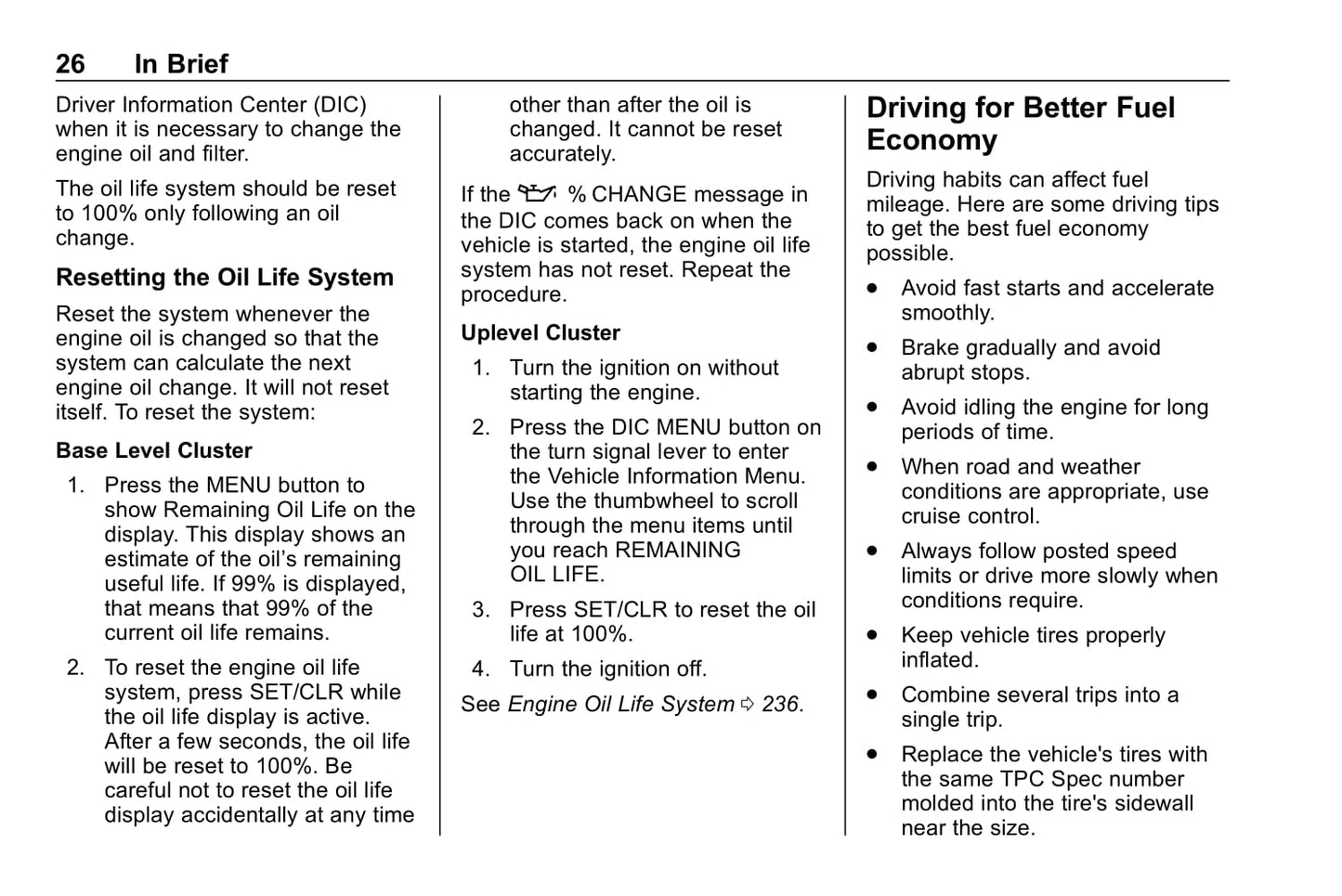 26 In Brief

Driver Information Center (DIC) when it is necessary to change the engine oil and filter.

The oil life system should be reset to 100% only following an oil change.

Resetting the Oil Life System

Reset the system whenever the engine oil is changed so that the system can calculate the next engine oil change. It will not reset itself. To reset the system:

Base Level Cluster

1. Press the MENU button to show Remaining Oil Life on the display. This display shows an estimate of the oil's remaining useful life. If 99% is displayed, that means that 99% of the current oil life remains.

2. To reset the engine oil life system, press SET/CLR while the oil life display is active. After a few seconds, the oil life will be reset to 100%. Be careful not to reset the oil life display accidentally at any time other than after the oil is changed. It cannot be reset accurately.

If the % CHANGE message in the DIC comes back on when the vehicle is started, the engine oil life system has not reset. Repeat the procedure.

Uplevel Cluster

1. Turn the ignition on without starting the engine.

2. Press the DIC MENU button on the turn signal lever to enter the Vehicle Information Menu. Use the thumbwheel to scroll through the menu items until you reach REMAINING OIL LIFE.

3. Press SET/CLR to reset the oil life at 100%.

4. Turn the ignition off.

See Engine Oil Life System ⇨ 236.

Driving for Better Fuel Economy

Driving habits can affect fuel mileage. Here are some driving tips to get the best fuel economy possible.

• Avoid fast starts and accelerate smoothly.

• Brake gradually and avoid abrupt stops.

• Avoid idling the engine for long periods of time.

• When road and weather conditions are appropriate, use cruise control.

• Always follow posted speed limits or drive more slowly when conditions require.

• Keep vehicle tires properly inflated.

• Combine several trips into a single trip.

• Replace the vehicle's tires with the same TPC Spec number molded into the tire's sidewall near the size.